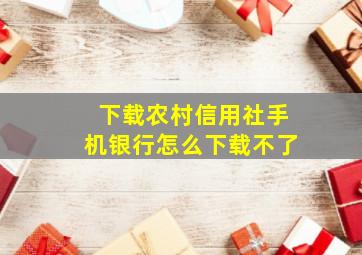 下载农村信用社手机银行怎么下载不了